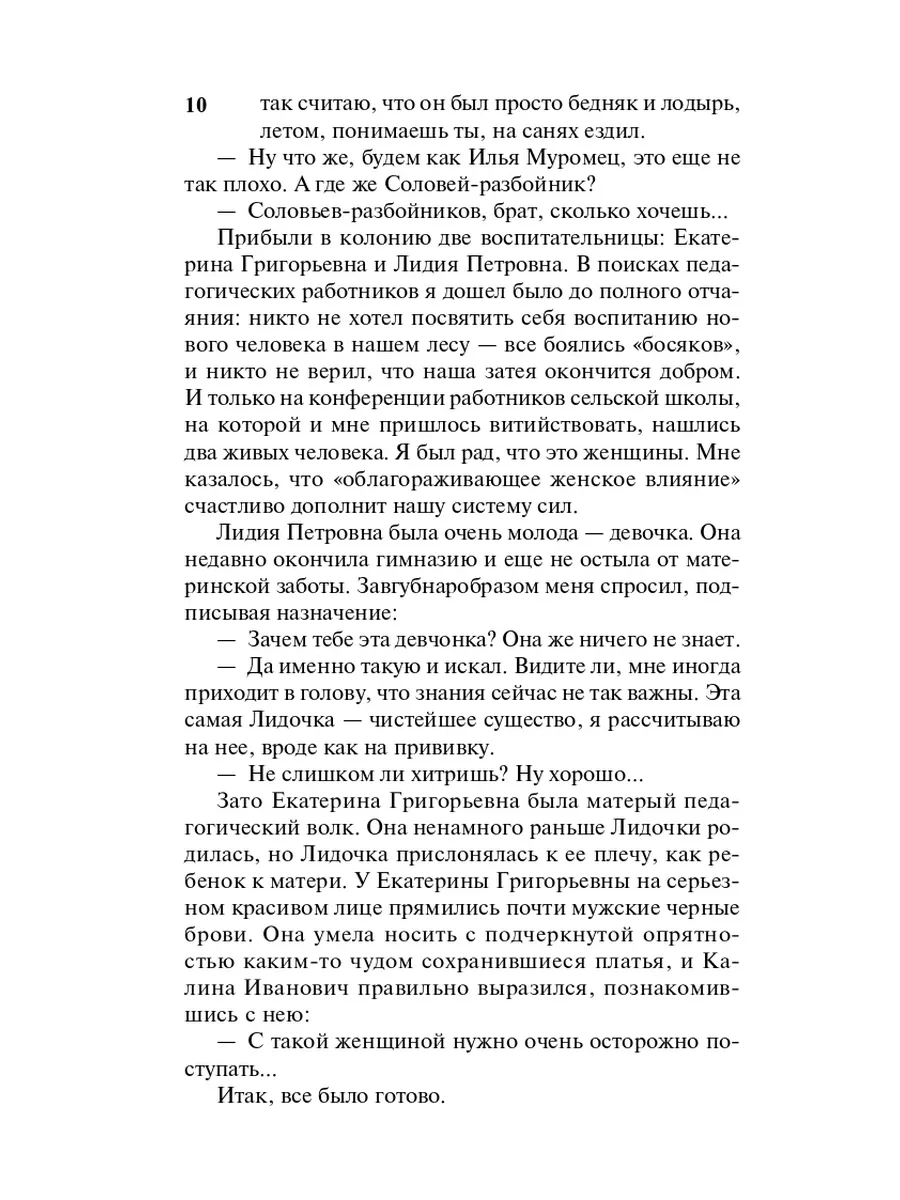 10 так считаю, что он был просто бедняк и лодырь, летом, понимаешь ты, на санях ездил.

— Ну что же, будем как Илья Муромец, это еще не так плохо. А где же Соловей-разбойник?

— Соловьев-разбойников, брат, сколько хочешь...

Прибыли в колонию две воспитательницы: Екатерина Григорьевна и Лидия Петровна. В поисках педагогических работников я дошел было до полного отчаяния: никто не хотел посвятить себя воспитанию нового человека в нашем лесу — все боялись «босяков», и никто не верил, что наша затея окончится добром. И только на конференции работников сельской школы, на которой и мне пришлось витийствовать, нашлись два живых человека. Я был рад, что это женщины. Мне казалось, что «облагораживающее женское влияние» счастливо дополнит нашу систему сил.

Лидия Петровна была очень молода — девочка. Она недавно окончила гимназию и еще не остыла от материнской заботы. Завгубнаробразом меня спросил, подписывая назначение:

— Зачем тебе эта девчонка? Она же ничего не знает.

— Да именно такую и искал. Видите ли, мне иногда приходит в голову, что знания сейчас не так важны. Эта самая Лидочка — чистейшее существо, я рассчитываю на нее, вроде как на прививку.

— Не слишком ли хитришь? Ну хорошо...

Зато Екатерина Григорьевна была матерый педагогический волк. Она ненамного раньше Лидочки родилась, но Лидочка прислонялась к ее плечу, как ребенок к матери. У Екатерины Григорьевны на серьезном красивом лице прямились почти мужские черные брови. Она умела носить с подчеркнутой опрятностью каким-то чудом сохранившиеся платья, и Калина Иванович правильно выразился, познакомившись с нею:

— С такой женщиной нужно очень осторожно поступать...

Итак, все было готово.